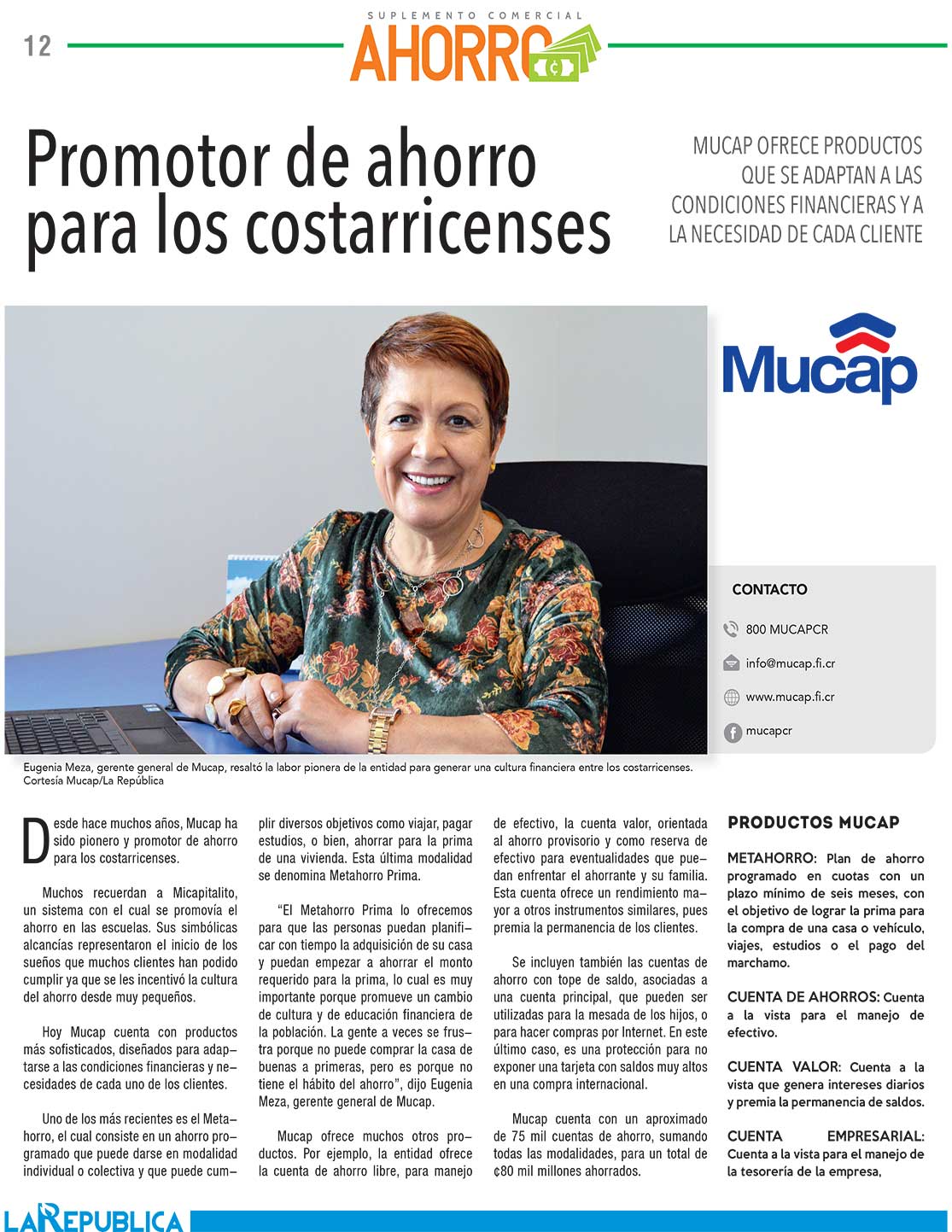 12

SUPLEMENTO COMERCIAL
AHORRO

Promotor de ahorro para los costarricenses

MUCAP OFRECE PRODUCTOS QUE SE ADAPTAN A LAS CONDICIONES FINANCIERAS Y A LA NECESIDAD DE CADA CLIENTE

Mucap

CONTACTO

800 MUCAPCR

info@mucap.fi.cr

www.mucap.fi.cr

mucapcr

Eugenia Meza, gerente general de Mucap, resaltó la labor pionera de la entidad para generar una cultura financiera entre los costarricenses. Cortesía Mucap/La República

Desde hace muchos años, Mucap ha sido pionero y promotor de ahorro para los costarricenses.

Muchos recuerdan a Micapitalito, un sistema con el cual se promovía el ahorro en las escuelas. Sus simbólicas alcancías representaron el inicio de los sueños que muchos clientes han podido cumplir ya que se les incentivó la cultura del ahorro desde muy pequeños.

Hoy Mucap cuenta con productos más sofisticados, diseñados para adaptarse a las condiciones financieras y necesidades de cada uno de los clientes.

Uno de los más recientes es el Metahorro, el cual consiste en un ahorro programado que puede darse en modalidad individual o colectiva y que puede cumplir diversos objetivos como viajar, pagar estudios, o bien, ahorrar para la prima de una vivienda. Esta última modalidad se denomina Metahorro Prima.

“El Metahorro Prima lo ofrecemos para que las personas puedan planificar con tiempo la adquisición de su casa y puedan empezar a ahorrar el monto requerido para la prima, lo cual es muy importante porque promueve un cambio de cultura y de educación financiera de la población. La gente a veces se frustra porque no puede comprar la casa de buenas a primeras, pero es porque no tiene el hábito del ahorro”, dijo Eugenia Meza, gerente general de Mucap.

Mucap ofrece muchos otros productos. Por ejemplo, la entidad ofrece la cuenta de ahorro libre, para manejo de efectivo, la cuenta valor, orientada al ahorro provisorio y como reserva de efectivo para eventualidades que puedan enfrentar el ahorrante y su familia. Esta cuenta ofrece un rendimiento mayor a otros instrumentos similares, pues premia la permanencia de los clientes.

Se incluyen también las cuentas de ahorro con tope de saldo, asociadas a una cuenta principal, que pueden ser utilizadas para la mesada de los hijos, o para hacer compras por Internet. En este último caso, es una protección para no exponer una tarjeta con saldos muy altos en una compra internacional.

Mucap cuenta con un aproximado de 75 mil cuentas de ahorro, sumando todas las modalidades, para un total de ¢80 mil millones ahorrados.

PRODUCTOS MUCAP

METAHORRO: Plan de ahorro programado en cuotas con un plazo mínimo de seis meses, con el objetivo de lograr la prima para la compra de una casa o vehículo, viajes, estudios o el pago del marchamo.

CUENTA DE AHORROS: Cuenta a la vista para el manejo de efectivo.

CUENTA VALOR: Cuenta a la vista que genera intereses diarios y premia la permanencia de saldos.

CUENTA EMPRESARIAL: Cuenta a la vista para el manejo de la tesorería de la empresa,

LA REPUBLICA